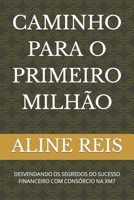 CAMINHO PARA O PRIMEIRO MILHÃO

ALINE REIS

DESVENDANDO OS SEGREDOS DO SUCESSO FINANCEIRO COM CONSÓRCIO NA XM7